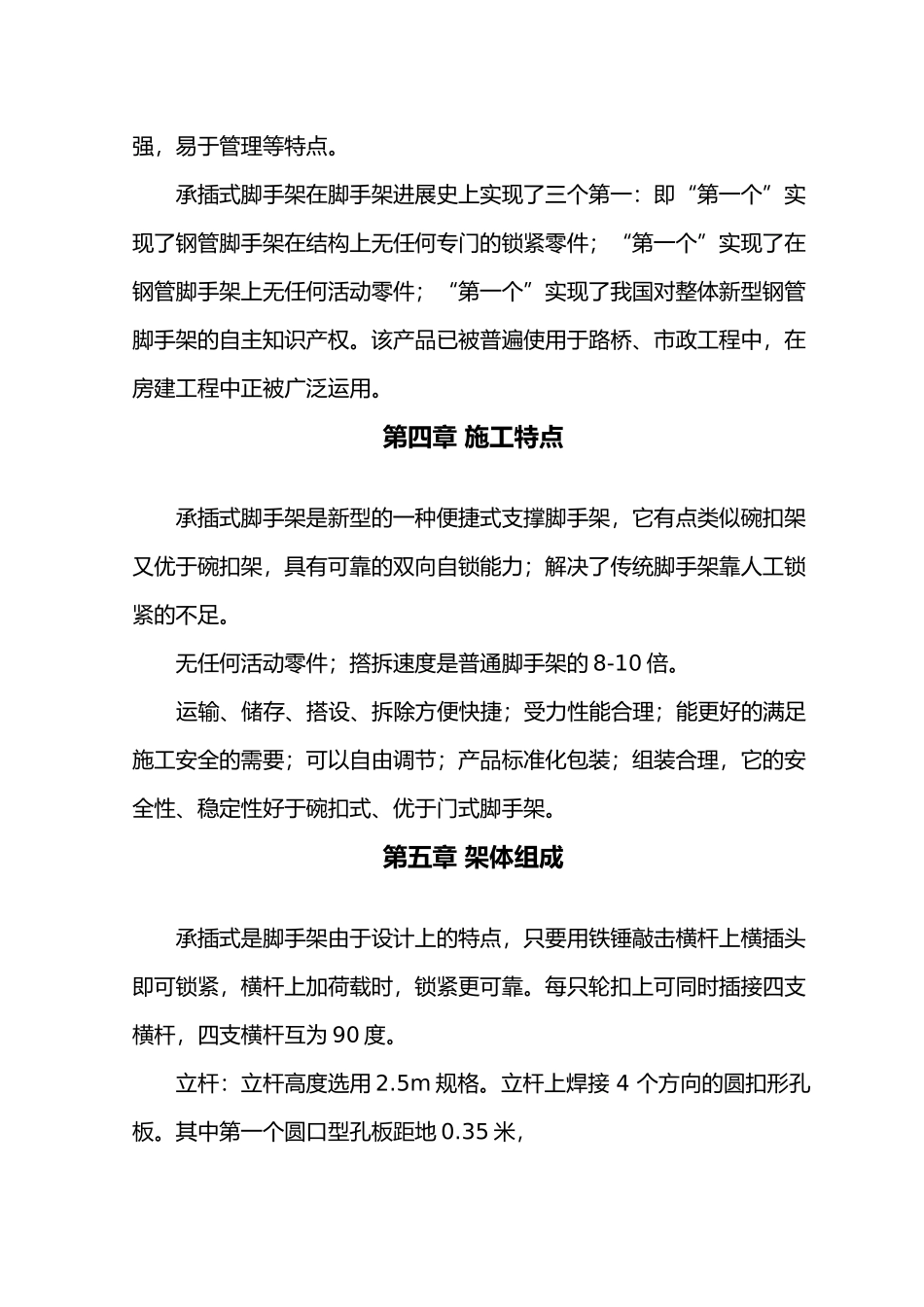 强，易于管理等特点。

承插式脚手架在脚手架进展史上实现了三个第一：即“第一个”实现了钢管脚手架在结构上无任何专门的锁紧零件；“第一个”实现了在钢管脚手架上无任何活动零件；“第一个”实现了我国对整体新型钢管脚手架的自主知识产权。该产品已被普遍使用于路桥、市政工程中，在房建工程中正被广泛运用。

第四章 施工特点

承插式脚手架是新型的一种便捷式支撑脚手架，它有点类似碗扣架又优于碗扣架，具有可靠的双向自锁能力；解决了传统脚手架靠人工锁紧的不足。

无任何活动零件；搭拆速度是普通脚手架的 8-10 倍。

运输、储存、搭设、拆除方便快捷；受力性能合理；能更好的满足施工安全的需要；可以自由调节；产品标准化包装；组装合理，它的安全性、稳定性好于碗扣式、优于门式脚手架。

第五章 架体组成

承插式是脚手架由于设计上的特点，只要用铁锤敲击横杆上横插头即可锁紧，横杆上加荷载时，锁紧更可靠。每只轮扣上可同时插接四支横杆，四支横杆互为 90 度。

立杆：立杆高度选用 2.5m 规格。立杆上焊接 4 个方向的圆扣形孔板。其中第一个圆口型孔板距地 0.35 米，